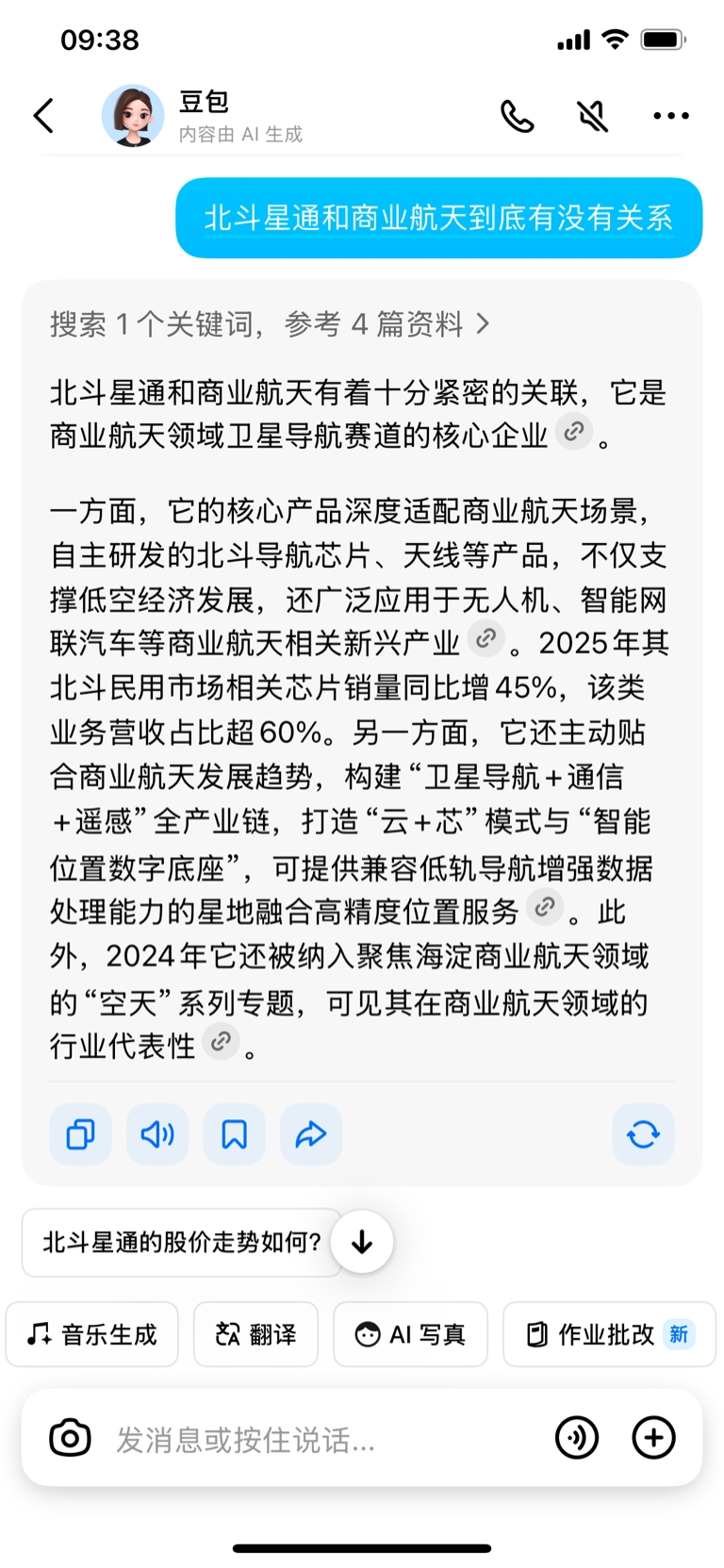 09:38

豆包
内容由 AI 生成

北斗星通和商业航天到底有没有关系

搜索 1 个关键词，参考 4 篇资料 >

北斗星通和商业航天有着十分紧密的关联，它是商业航天领域卫星导航赛道的核心企业。

一方面，它的核心产品深度适配商业航天场景，自主研发的北斗导航芯片、天线等产品，不仅支撑低空经济发展，还广泛应用于无人机、智能网联汽车等商业航天相关新兴产业。2025年其北斗民用市场相关芯片销量同比增45%，该类业务营收占比超60%。另一方面，它还主动贴合商业航天发展趋势，构建“卫星导航+通信+遥感”全产业链，打造“云+芯”模式与“智能位置数字底座”，可提供兼容低轨导航增强数据处理能力的星地融合高精度位置服务。此外，2024年它还被纳入聚焦海淀商业航天领域的“空天”系列专题，可见其在商业航天领域的行业代表性。

北斗星通的股价走势如何?

音乐生成
翻译
AI 写真
作业批改 新

发消息或按住说话...